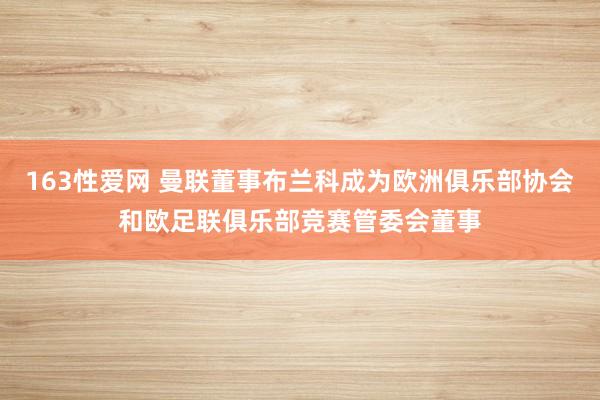 163性爱网 曼联董事布兰科成为欧洲俱乐部协会和欧足联俱乐部竞赛管委会董事